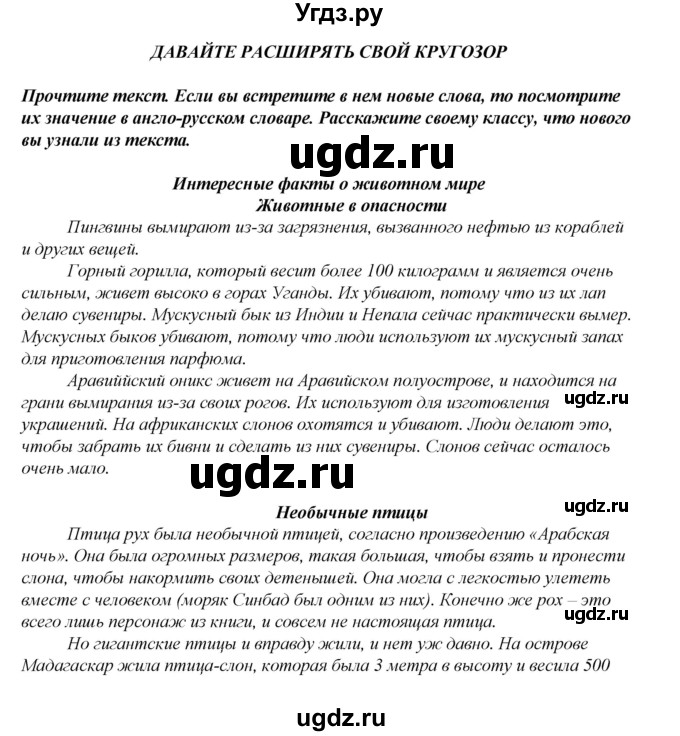 Угдз.ру

ДАВАЙТЕ РАСШИРЯТЬ СВОЙ КРУГОЗОР

Прочтите текст. Если вы встретите в нем новые слова, то посмотрите их значение в англо-русском словаре. Расскажите своему классу, что нового вы узнали из текста.

ugdz.ru

Интересные факты о животном мире
Животные в опасности

Пингвины вымирают из-за загрязнения, вызванного нефтью из кораблей и других вещей.

Горный горилла, который весит более 100 килограмм и является очень сильным, живет высоко в горах Уганды. Их убивают, потому что из их лап делаю сувениры. Мускусный бык из Индии и Непала сейчас практически вымер. Мускусных быков убивают, потому что люди используют их мускусный запах для приготовления парфюма.

Аравийский оникс живет на Аравийском полуострове, и находится на грани вымирания из-за своих рогов. Их используют для изготовления украшений. На африканских слонов охотятся и убивают. Люди делают это, чтобы забрать их бивни и сделать из них сувениры. Слонов сейчас осталось очень мало.

ugdz.ru

ugdz.ru

ugdz.ru

Необычные птицы

Птица рух была необычной птицей, согласно произведению «Арабская ночь». Она была огромных размеров, такая большая, чтобы взять и пронести слона, чтобы накормить своих детенышей. Она могла с легкостью улететь вместе с человеком (моряк Синбад был одним из них). Конечно же рох – это всего лишь персонаж из книги, и совсем не настоящая птица.

ugdz.ru

Но гигантские птицы и вправду жили, и нет уж давно. На острове Мадагаскар жила птица-слон, которая была 3 метра в высоту и весила 500

ugdz.ru